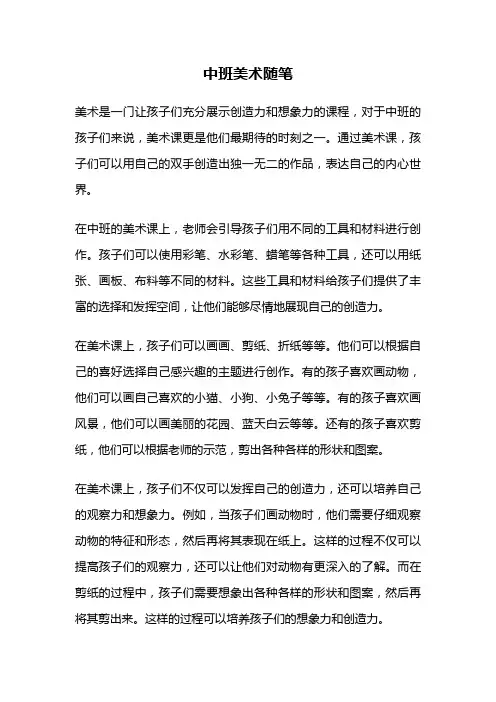 中班美术随笔

美术是一门让孩子们充分展示创造力和想象力的课程，对于中班的孩子们来说，美术课更是他们最期待的时刻之一。通过美术课，孩子们可以用自己的双手创造出独一无二的作品，表达自己的内心世界。

在中班的美术课上，老师会引导孩子们用不同的工具和材料进行创作。孩子们可以使用彩笔、水彩笔、蜡笔等各种工具，还可以用纸张、画板、布料等不同的材料。这些工具和材料给孩子们提供了丰富的选择和发挥空间，让他们能够尽情地展现自己的创造力。

在美术课上，孩子们可以画画、剪纸、折纸等等。他们可以根据自己的喜好选择自己感兴趣的主题进行创作。有的孩子喜欢画动物，他们可以画自己喜欢的小猫、小狗、小兔子等等。有的孩子喜欢画风景，他们可以画美丽的花园、蓝天白云等等。还有的孩子喜欢剪纸，他们可以根据老师的示范，剪出各种各样的形状和图案。

在美术课上，孩子们不仅可以发挥自己的创造力，还可以培养自己的观察力和想象力。例如，当孩子们画动物时，他们需要仔细观察动物的特征和形态，然后再将其表现在纸上。这样的过程不仅可以提高孩子们的观察力，还可以让他们对动物有更深入的了解。而在剪纸的过程中，孩子们需要想象出各种各样的形状和图案，然后再将其剪出来。这样的过程可以培养孩子们的想象力和创造力。